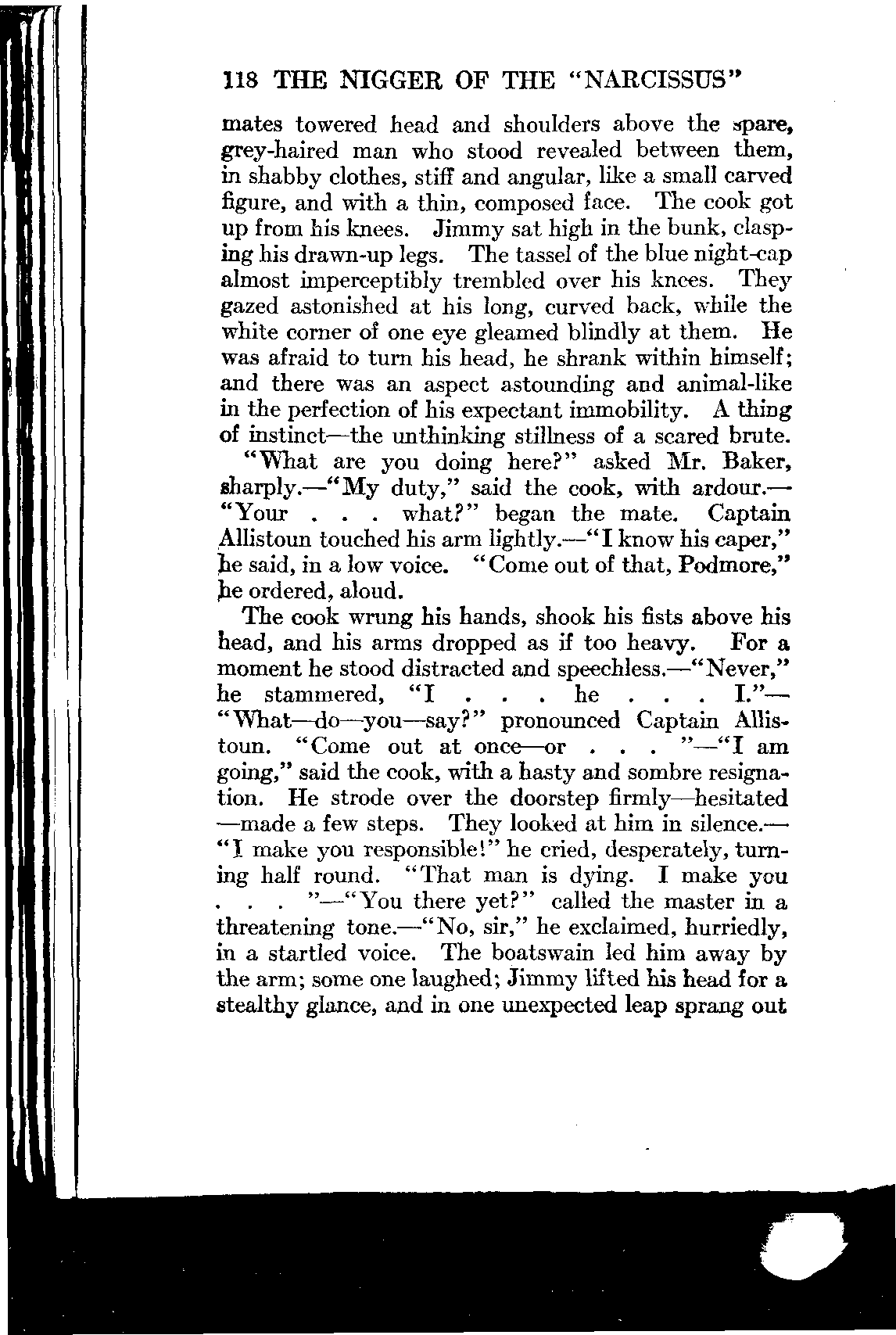 118 THE NIGGER OF THE "NARCISSUS"

mates towered head and shoulders above the spare, grey-haired man who stood revealed between them, in shabby clothes, stiff and angular, like a small carved figure, and with a thin, composed face. The cook got up from his knees. Jimmy sat high in the bunk, clasping his drawn-up legs. The tassel of the blue night-cap almost imperceptibly trembled over his knees. They gazed astonished at his long, curved back, while the white corner of one eye gleamed blindly at them. He was afraid to turn his head, he shrank within himself; and there was an aspect astounding and animal-like in the perfection of his expectant immobility. A thing of instinct—the unthinking stillness of a scared brute.

"What are you doing here?" asked Mr. Baker, sharply.—"My duty," said the cook, with ardour.—"Your . . . what?" began the mate. Captain Allistoun touched his arm lightly.—"I know his caper," he said, in a low voice. "Come out of that, Podmore," he ordered, aloud.

The cook wrung his hands, shook his fists above his head, and his arms dropped as if too heavy. For a moment he stood distracted and speechless.—"Never," he stammered, "I . . . he . . . I."—"What—do—you—say?" pronounced Captain Allistoun. "Come out at once—or . . . "—"I am going," said the cook, with a hasty and sombre resignation. He strode over the doorstep firmly—hesitated—made a few steps. They looked at him in silence.—"I make you responsible!" he cried, desperately, turning half round. "That man is dying. I make you . . . "—"You there yet?" called the master in a threatening tone.—"No, sir," he exclaimed, hurriedly, in a startled voice. The boatswain led him away by the arm; some one laughed; Jimmy lifted his head for a stealthy glance, and in one unexpected leap sprang out